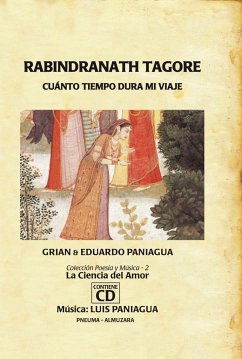 RABINDRANATH TAGORE

CUÁNTO TIEMPO DURA MI VIAJE

GRIAN & EDUARDO PANIAGUA

Colección Poesía y Música - 2
La Ciencia del Amor

CONTIENE
CD

Música: LUIS PANIAGUA

PNEUMA - ALMUZARA